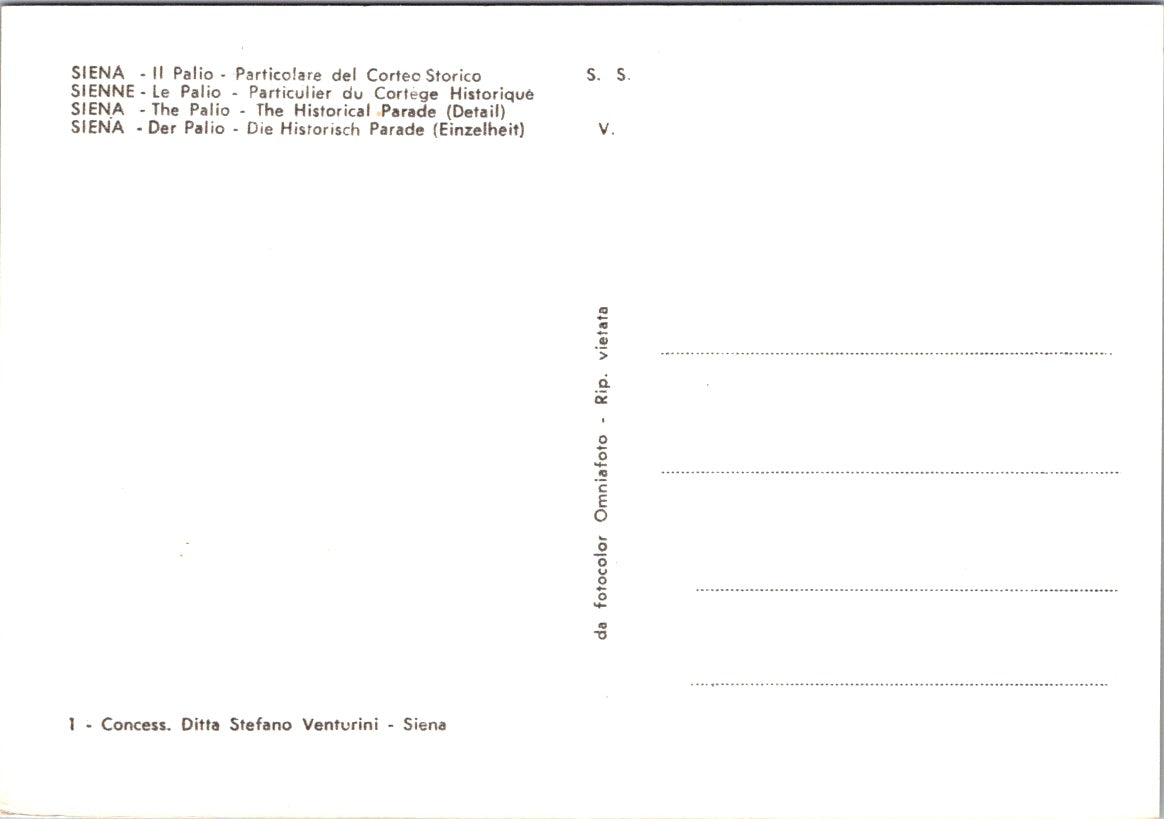 SIENA - Il Palio - Particolare del Corteo Storico
SIENNE - Le Palio - Particulier du Cortège Historique
SIENA - The Palio - The Historical Parade (Detail)
SIENA - Der Palio - Die Historisch Parade (Einzelheit)

S. S.

V.

da fotocolor Omniafoto - Rip. vietata

1 - Concess. Ditta Stefano Venturini - Siena